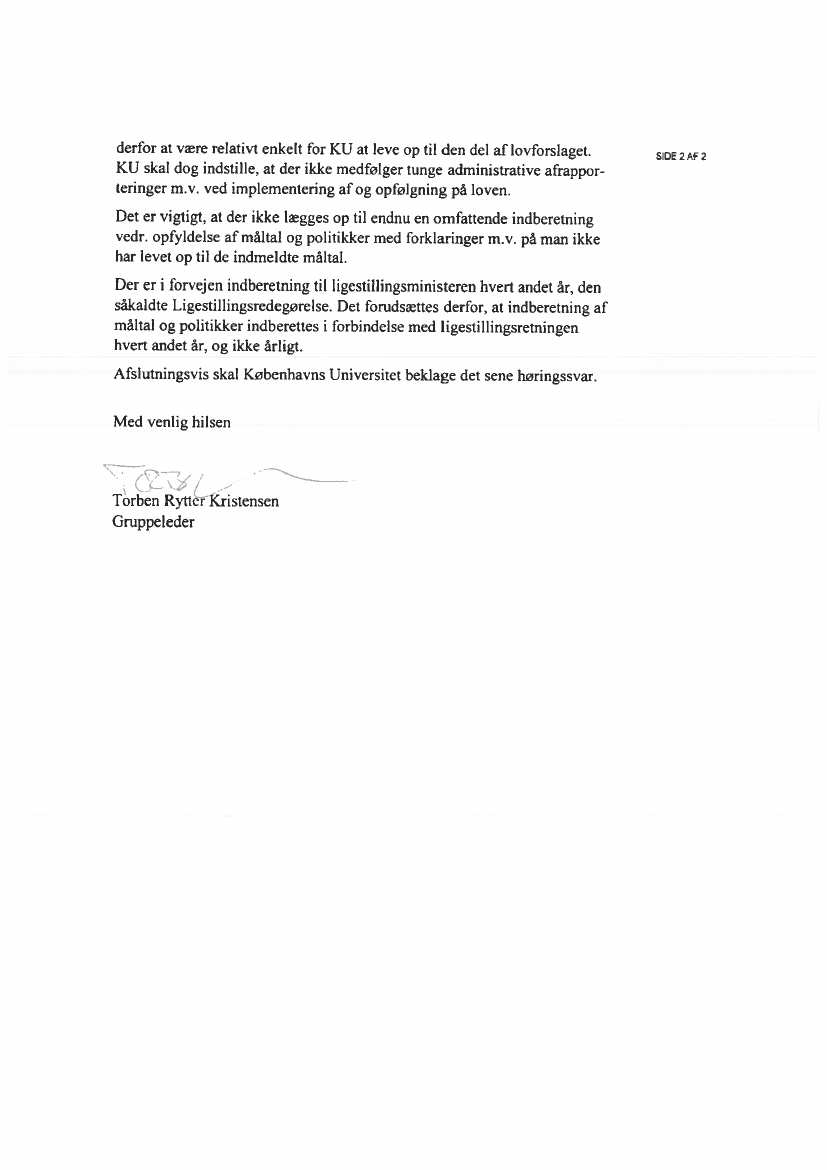 SIDE 2 AF 2

derfor at være relativt enkelt for KU at leve op til den del af lovforslaget. KU skal dog indstille, at der ikke medfølger tunge administrative afrapporteringer m.v. ved implementering af og opfølgning på loven.

Det er vigtigt, at der ikke lægges op til endnu en omfattende indberetning vedr. opfyldelse af måltal og politikker med forklaringer m.v. på man ikke har levet op til de indmeldte måltal.

Der er i forvejen indberetning til ligestillingsministeren hvert andet år, den såkaldte Ligestillingsredegørelse. Det forudsættes derfor, at indberetning af måltal og politikker indberettes i forbindelse med ligestillingsretningen hvert andet år, og ikke årligt.

Afslutningsvis skal Københavns Universitet beklage det sene høringssvar.

Med venlig hilsen

Torben Rytter Kristensen
Gruppeleder